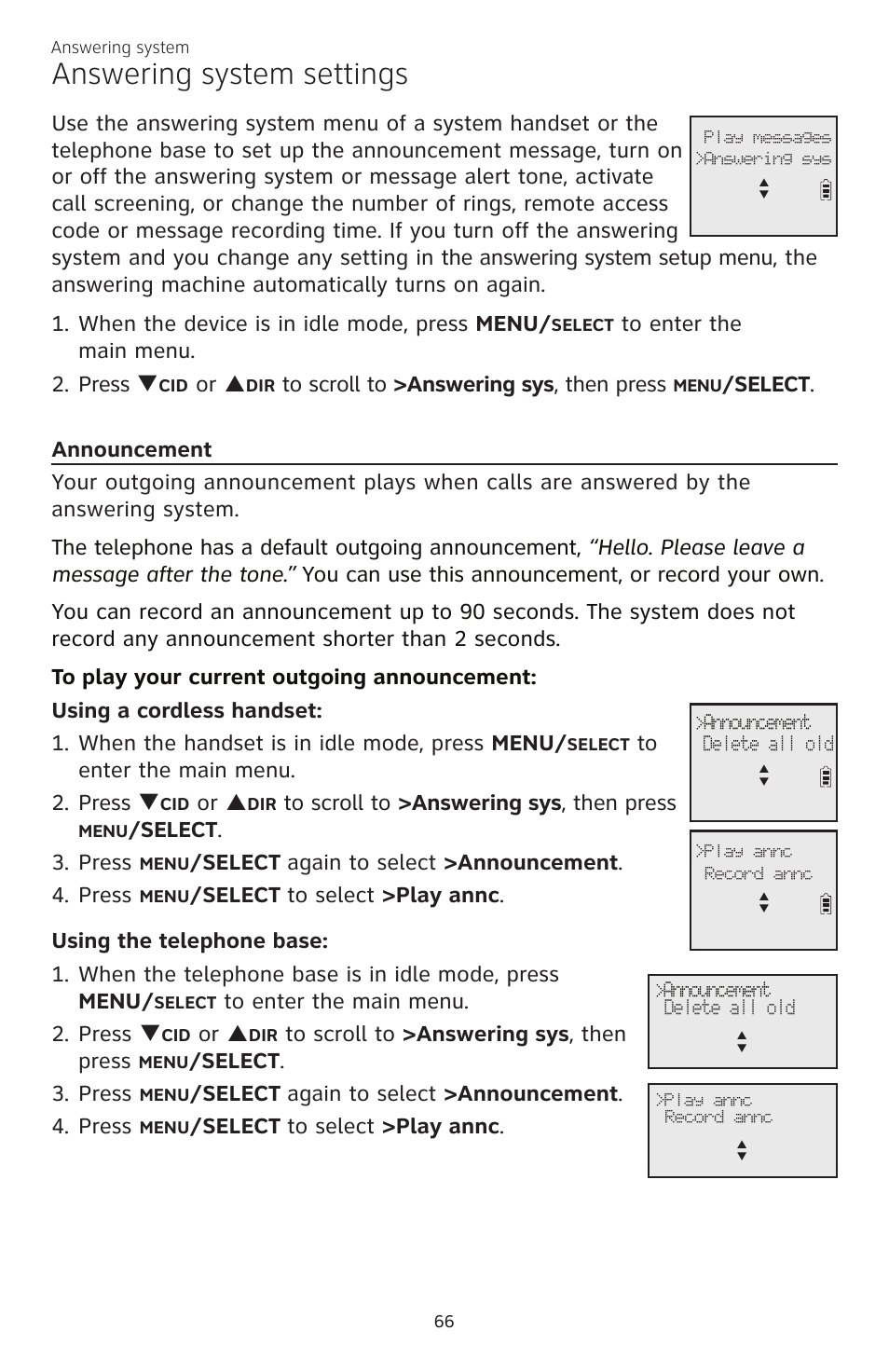 Answering system

Answering system settings

Use the answering system menu of a system handset or the telephone base to set up the announcement message, turn on or off the answering system or message alert tone, activate call screening, or change the number of rings, remote access code or message recording time. If you turn off the answering system and you change any setting in the answering system setup menu, the answering machine automatically turns on again.

Play messages
>Answering sys

1. When the device is in idle mode, press MENU/SELECT to enter the main menu.
2. Press ▼CID or ▲DIR to scroll to >Answering sys, then press MENU/SELECT.

Announcement

Your outgoing announcement plays when calls are answered by the answering system.

The telephone has a default outgoing announcement, "Hello. Please leave a message after the tone." You can use this announcement, or record your own.

You can record an announcement up to 90 seconds. The system does not record any announcement shorter than 2 seconds.

To play your current outgoing announcement:

Using a cordless handset:

1. When the handset is in idle mode, press MENU/SELECT to enter the main menu.
2. Press ▼CID or ▲DIR to scroll to >Answering sys, then press MENU/SELECT.
3. Press MENU/SELECT again to select >Announcement.
4. Press MENU/SELECT to select >Play annc.

>Announcement
Delete all old

>Play annc
Record annc

Using the telephone base:

1. When the telephone base is in idle mode, press MENU/SELECT to enter the main menu.
2. Press ▼CID or ▲DIR to scroll to >Answering sys, then press MENU/SELECT.
3. Press MENU/SELECT again to select >Announcement.
4. Press MENU/SELECT to select >Play annc.

>Announcement
Delete all old

>Play annc
Record annc

66